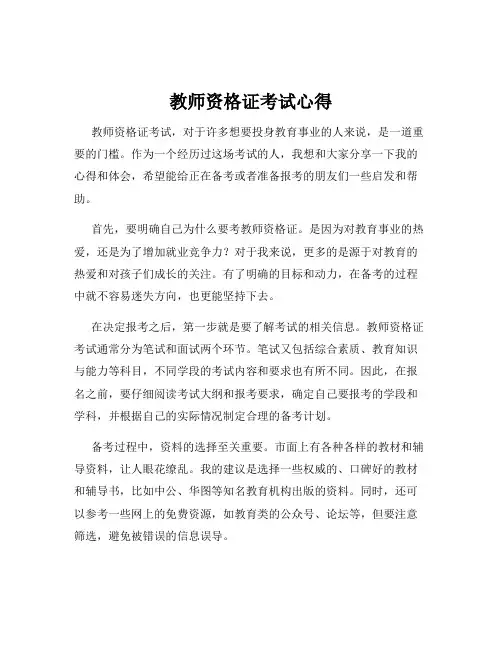 教师资格证考试心得

教师资格证考试，对于许多想要投身教育事业的人来说，是一道重要的门槛。作为一个经历过这场考试的人，我想和大家分享一下我的心得和体会，希望能给正在备考或者准备报考的朋友们一些启发和帮助。

首先，要明确自己为什么要考教师资格证。是因为对教育事业的热爱，还是为了增加就业竞争力？对于我来说，更多的是源于对教育的热爱和对孩子们成长的关注。有了明确的目标和动力，在备考的过程中就不容易迷失方向，也更能坚持下去。

在决定报考之后，第一步就是要了解考试的相关信息。教师资格证考试通常分为笔试和面试两个环节。笔试又包括综合素质、教育知识与能力等科目，不同学段的考试内容和要求也有所不同。因此，在报名之前，要仔细阅读考试大纲和报考要求，确定自己要报考的学段和学科，并根据自己的实际情况制定合理的备考计划。

备考过程中，资料的选择至关重要。市面上有各种各样的教材和辅导资料，让人眼花缭乱。我的建议是选择一些权威的、口碑好的教材和辅导书，比如中公、华图等知名教育机构出版的资料。同时，还可以参考一些网上的免费资源，如教育类的公众号、论坛等，但要注意筛选，避免被错误的信息误导。